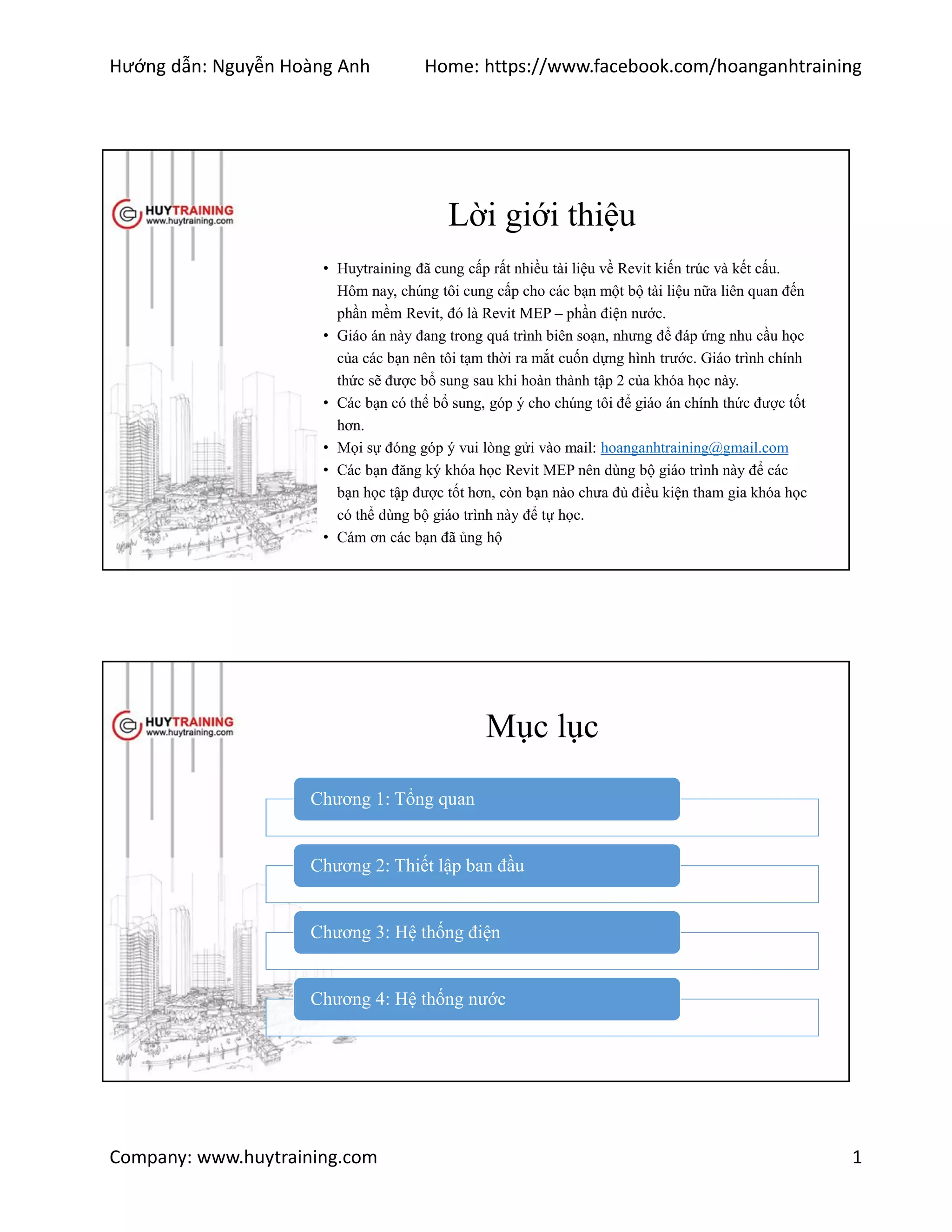 Hướng dẫn: Nguyễn Hoàng Anh Home: https://www.facebook.com/hoanganhtraining

HUYTRAINING
www.huytraining.com

Lời giới thiệu

• Huytraining đã cung cấp rất nhiều tài liệu về Revit kiến trúc và kết cấu. Hôm nay, chúng tôi cung cấp cho các bạn một bộ tài liệu nữa liên quan đến phần mềm Revit, đó là Revit MEP – phần điện nước.
• Giáo án này đang trong quá trình biên soạn, nhưng để đáp ứng nhu cầu học của các bạn nên tôi tạm thời ra mắt cuốn dựng hình trước. Giáo trình chính thức sẽ được bổ sung sau khi hoàn thành tập 2 của khóa học này.
• Các bạn có thể bổ sung, góp ý cho chúng tôi để giáo án chính thức được tốt hơn.
• Mọi sự đóng góp ý vui lòng gửi vào mail: hoanganhtraining@gmail.com
• Các bạn đăng ký khóa học Revit MEP nên dùng bộ giáo trình này để các bạn học tập được tốt hơn, còn bạn nào chưa đủ điều kiện tham gia khóa học có thể dùng bộ giáo trình này để tự học.
• Cám ơn các bạn đã ủng hộ

HUYTRAINING
www.huytraining.com

Mục lục

Chương 1: Tổng quan

Chương 2: Thiết lập ban đầu

Chương 3: Hệ thống điện

Chương 4: Hệ thống nước

Company: www.huytraining.com 1